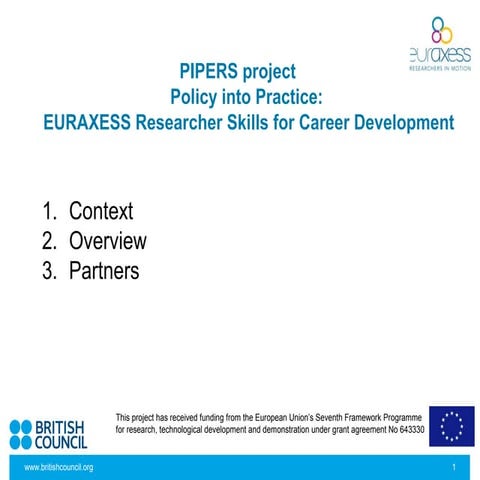 euraxess
RESEARCHERS IN MOTION

PIPERS project
Policy into Practice:
EURAXESS Researcher Skills for Career Development

1. Context
2. Overview
3. Partners

BRITISH COUNCIL

This project has received funding from the European Union's Seventh Framework Programme for research, technological development and demonstration under grant agreement No 643330

www.britishcouncil.org

1